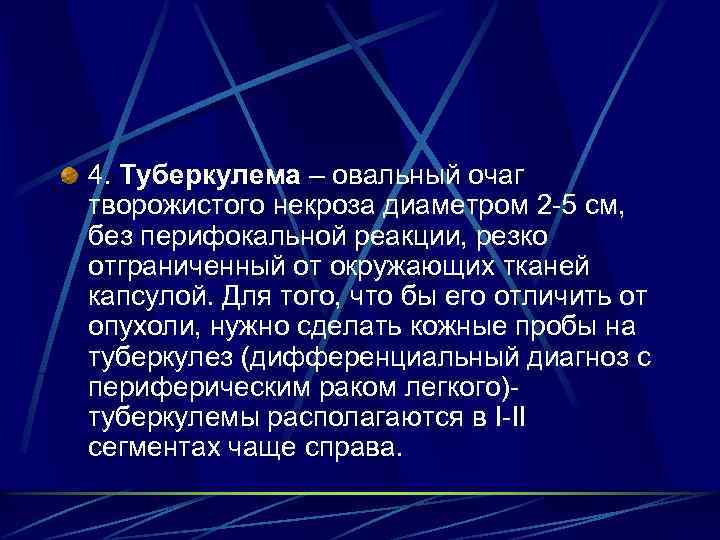 4. Туберкулема – овальный очаг творожистого некроза диаметром 2-5 см, без перифокальной реакции, резко отграниченный от окружающих тканей капсулой. Для того, что бы его отличить от опухоли, нужно сделать кожные пробы на туберкулез (дифференциальный диагноз с периферическим раком легкого)- туберкулемы располагаются в I-II сегментах чаще справа.